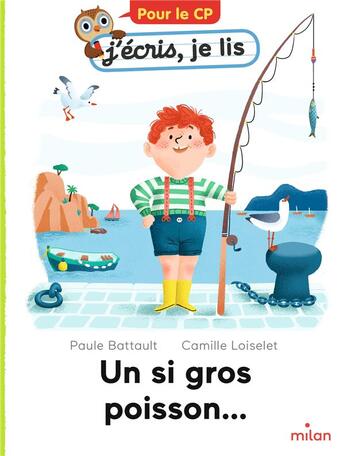 Pour le CP

j'écris, je lis

Paule Battault Camille Loiselet

Un si gros poisson...

milan